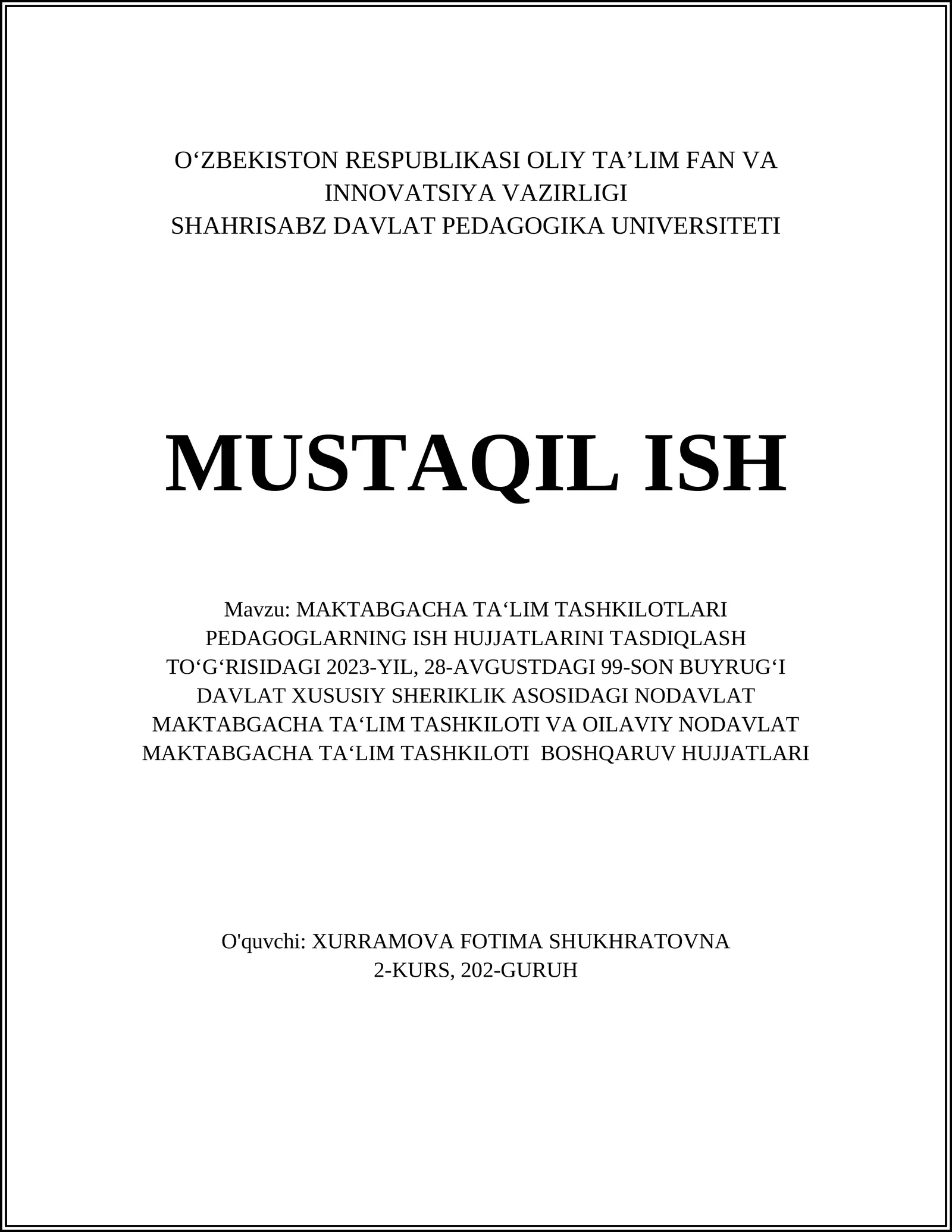 O‘ZBEKISTON RESPUBLIKASI OLIY TA’LIM FAN VA INNOVATSIYA VAZIRLIGI
SHAHRISABZ DAVLAT PEDAGOGIKA UNIVERSITETI

MUSTAQIL ISH

Mavzu: MAKTABGACHA TA‘LIM TASHKILOTLARI PEDAGOGLARNING ISH HUJJATLARINI TASDIQLASH TO‘G‘RISIDAGI 2023-YIL, 28-AVGUSTDAGI 99-SON BUYRUG‘I DAVLAT XUSUSIY SHERIKLIK ASOSIDAGI NODAVLAT MAKTABGACHA TA‘LIM TASHKILOTI VA OILAVIY NODAVLAT MAKTABGACHA TA‘LIM TASHKILOTI BOSHQARUV HUJJATLARI

O'quvchi: XURRAMOVA FOTIMA SHUKHRATOVNA
2-KURS, 202-GURUH